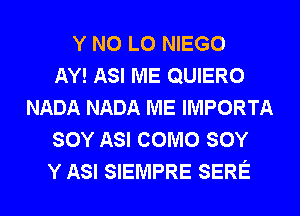 Y NO LO NIEGO
AY! ASI ME QUIERO
NADA NADA ME IMPORTA
SOY ASI COMO SOY
Y ASI SIEMPRE SERÉ